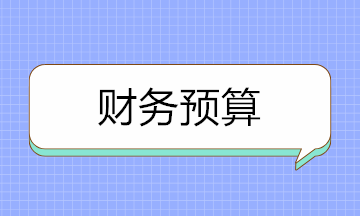 财务预算